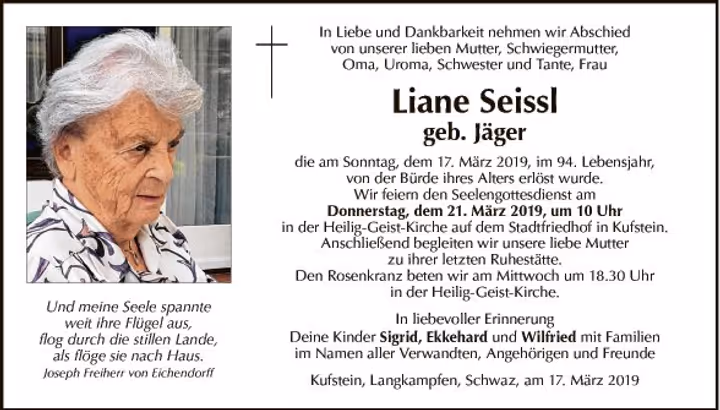 Und meine Seele spannte
weit ihre Flügel aus,
flog durch die stillen Lande,
als flöge sie nach Haus.
Joseph Freiherr von Eichendorff

In Liebe und Dankbarkeit nehmen wir Abschied
von unserer lieben Mutter, Schwiegermutter,
Oma, Uroma, Schwester und Tante, Frau

Liane Seissl
geb. Jäger

die am Sonntag, dem 17. März 2019, im 94. Lebensjahr,
von der Bürde ihres Alters erlöst wurde.
Wir feiern den Seelengottesdienst am
Donnerstag, dem 21. März 2019, um 10 Uhr
in der Heilig-Geist-Kirche auf dem Stadtfriedhof in Kufstein.
Anschließend begleiten wir unsere liebe Mutter
zu ihrer letzten Ruhestätte.
Den Rosenkranz beten wir am Mittwoch um 18.30 Uhr
in der Heilig-Geist-Kirche.

In liebevoller Erinnerung
Deine Kinder Sigrid, Ekkehard und Wilfried mit Familien
im Namen aller Verwandten, Angehörigen und Freunde

Kufstein, Langkampfen, Schwaz, am 17. März 2019